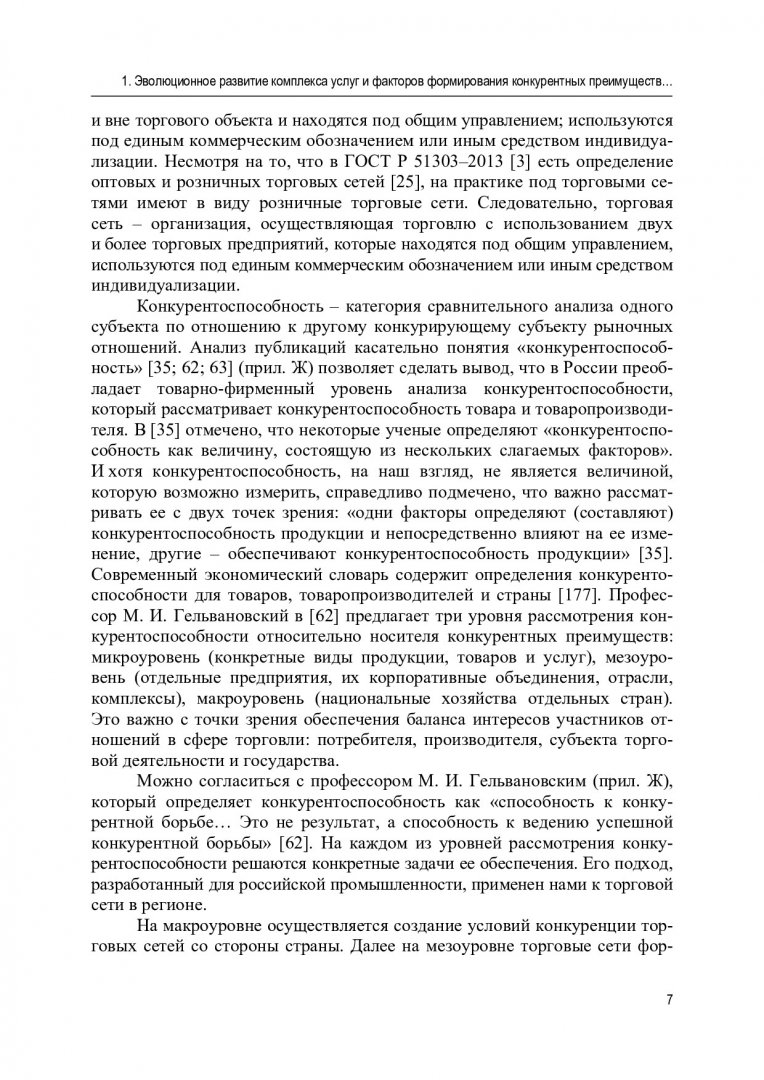 1. Эволюционное развитие комплекса услуг и факторов формирования конкурентных преимуществ...

и вне торгового объекта и находятся под общим управлением; используются под единым коммерческим обозначением или иным средством индивидуализации. Несмотря на то, что в ГОСТ Р 51303–2013 [3] есть определение оптовых и розничных торговых сетей [25], на практике под торговыми сетями имеют в виду розничные торговые сети. Следовательно, торговая сеть – организация, осуществляющая торговлю с использованием двух и более торговых предприятий, которые находятся под общим управлением, используются под единым коммерческим обозначением или иным средством индивидуализации.

Конкурентоспособность – категория сравнительного анализа одного субъекта по отношению к другому конкурирующему субъекту рыночных отношений. Анализ публикаций касательно понятия «конкурентоспособность» [35; 62; 63] (прил. Ж) позволяет сделать вывод, что в России преобладает товарно-фирменный уровень анализа конкурентоспособности, который рассматривает конкурентоспособность товара и товаропроизводителя. В [35] отмечено, что некоторые ученые определяют «конкурентоспособность как величину, состоящую из нескольких слагаемых факторов». И хотя конкурентоспособность, на наш взгляд, не является величиной, которую возможно измерить, справедливо подмечено, что важно рассматривать ее с двух точек зрения: «одни факторы определяют (составляют) конкурентоспособность продукции и непосредственно влияют на ее изменение, другие – обеспечивают конкурентоспособность продукции» [35]. Современный экономический словарь содержит определения конкурентоспособности для товаров, товаропроизводителей и страны [177]. Профессор М. И. Гельвановский в [62] предлагает три уровня рассмотрения конкурентоспособности относительно носителя конкурентных преимуществ: микроуровень (конкретные виды продукции, товаров и услуг), мезоуровень (отдельные предприятия, их корпоративные объединения, отрасли, комплексы), макроуровень (национальные хозяйства отдельных стран). Это важно с точки зрения обеспечения баланса интересов участников отношений в сфере торговли: потребителя, производителя, субъекта торговой деятельности и государства.

Можно согласиться с профессором М. И. Гельвановским (прил. Ж), который определяет конкурентоспособность как «способность к конкурентной борьбе… Это не результат, а способность к ведению успешной конкурентной борьбы» [62]. На каждом из уровней рассмотрения конкурентоспособности решаются конкретные задачи ее обеспечения. Его подход, разработанный для российской промышленности, применен нами к торговой сети в регионе.

На макроуровне осуществляется создание условий конкуренции торговых сетей со стороны страны. Далее на мезоуровне торговые сети фор-

7